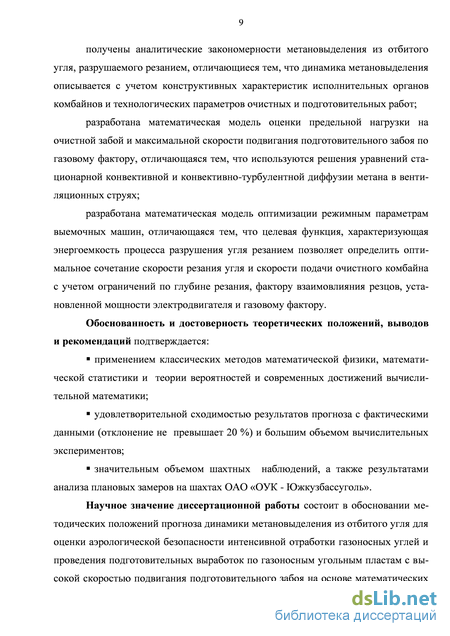 9

получены аналитические закономерности метановыделения из отбитого угля, разрушаемого резанием, отличающиеся тем, что динамика метановыделения описывается с учетом конструктивных характеристик исполнительных органов комбайнов и технологических параметров очистных и подготовительных работ;

разработана математическая модель оценки предельной нагрузки на очистной забой и максимальной скорости подвигания подготовительного забоя по газовому фактору, отличающаяся тем, что используются решения уравнений стационарной конвективной и конвективно-турбулентной диффузии метана в вентиляционных струях;

разработана математическая модель оптимизации режимным параметрам выемочных машин, отличающаяся тем, что целевая функция, характеризующая энергоемкость процесса разрушения угля резанием позволяет определить оптимальное сочетание скорости резания угля и скорости подачи очистного комбайна с учетом ограничений по глубине резания, фактору взаимовлияния резцов, установленной мощности электродвигателя и газовому фактору.

Обоснованность и достоверность теоретических положений, выводов и рекомендаций подтверждается:

▪ применением классических методов математической физики, математической статистики и теории вероятностей и современных достижений вычислительной математики;

▪ удовлетворительной сходимостью результатов прогноза с фактическими данными (отклонение не превышает 20 %) и большим объемом вычислительных экспериментов;

▪ значительным объемом шахтных наблюдений, а также результатами анализа плановых замеров на шахтах ОАО «ОУК - Южкузбассуголь».

Научное значение диссертационной работы состоит в обосновании методических положений прогноза динамики метановыделения из отбитого угля для оценки аэрологической безопасности интенсивной отработки газоносных углей и проведения подготовительных выработок по газоносным угольным пластам с высокой скоростью подвигания подготовительного забоя на основе математических

dsLib.net
библиотека диссертаций